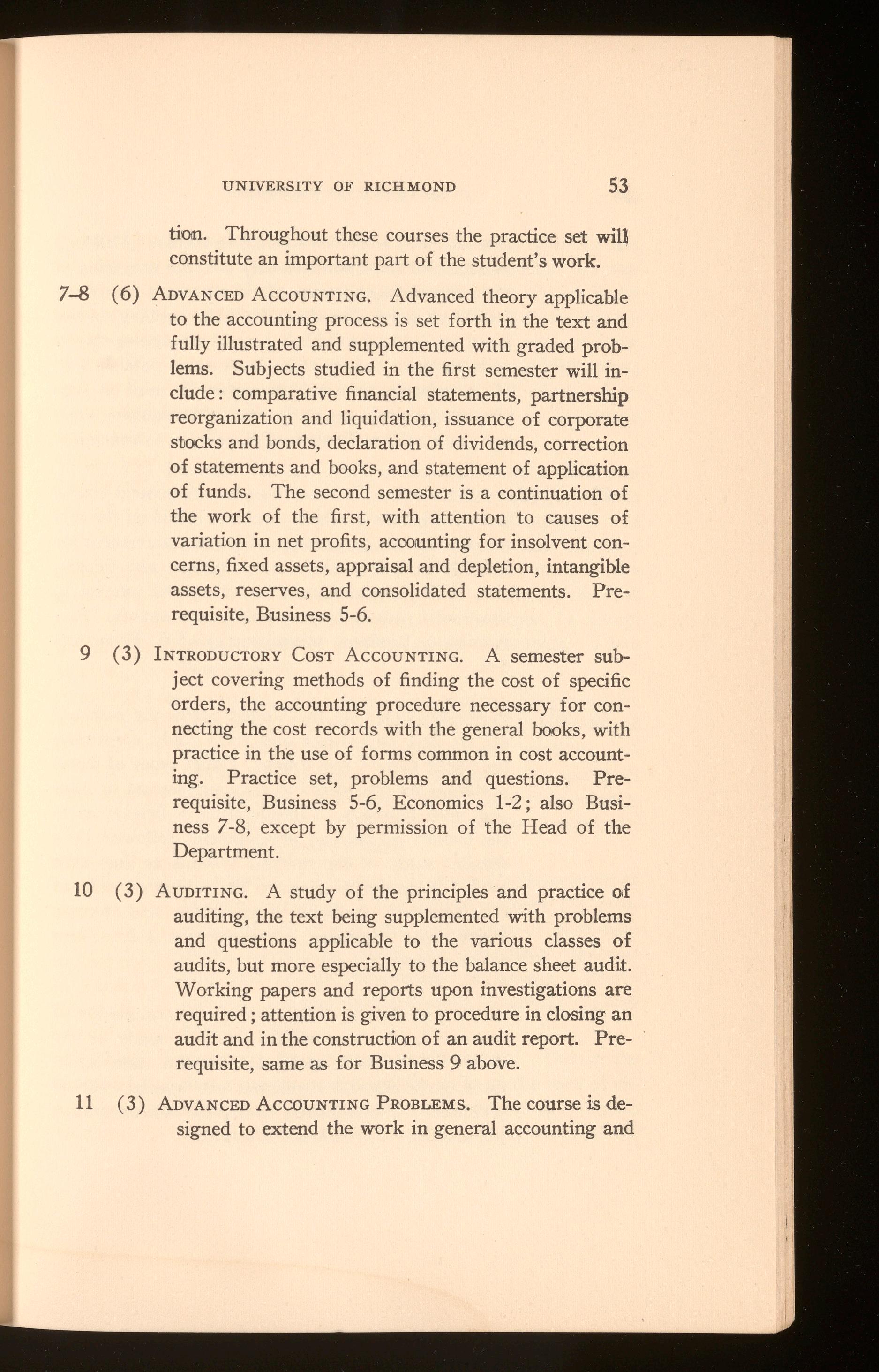 UNIVERSITY OF RICHMOND 53

tion. Throughout these courses the practice set will constitute an important part of the student's work.

7-8 (6) ADVANCED ACCOUNTING. Advanced theory applicable to the accounting process is set forth in the text and fully illustrated and supplemented with graded problems. Subjects studied in the first semester will include: comparative financial statements, partnership reorganization and liquidation, issuance of corporate stocks and bonds, declaration of dividends, correction of statements and books, and statement of application of funds. The second semester is a continuation of the work of the first, with attention to causes of variation in net profits, accounting for insolvent concerns, fixed assets, appraisal and depletion, intangible assets, reserves, and consolidated statements. Prerequisite, Business 5-6.

9 (3) INTRODUCTORY COST ACCOUNTING. A semester subject covering methods of finding the cost of specific orders, the accounting procedure necessary for connecting the cost records with the general books, with practice in the use of forms common in cost accounting. Practice set, problems and questions. Prerequisite, Business 5-6, Economics 1-2; also Business 7-8, except by permission of the Head of the Department.

10 (3) AUDITING. A study of the principles and practice of auditing, the text being supplemented with problems and questions applicable to the various classes of audits, but more especially to the balance sheet audit. Working papers and reports upon investigations are required; attention is given to procedure in closing an audit and in the construction of an audit report. Prerequisite, same as for Business 9 above.

11 (3) ADVANCED ACCOUNTING PROBLEMS. The course is designed to extend the work in general accounting and